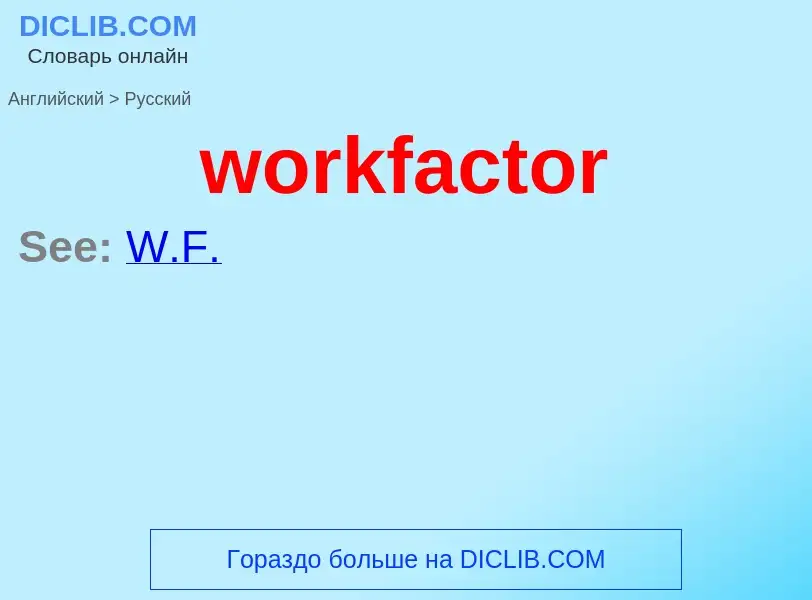 DICLIB.COM
Словарь онлайн

Английский > Русский

workfactor

See: W.F.

Гораздо больше на DICLIB.COM